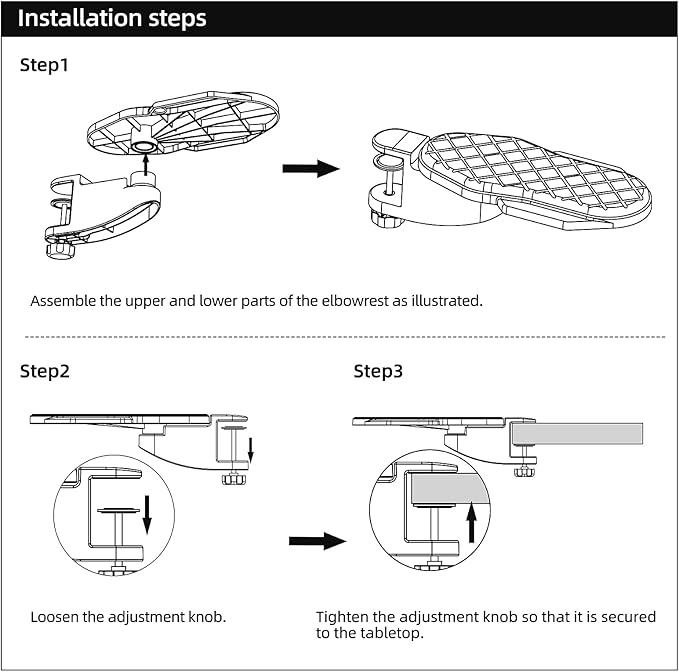 Installation steps

Step1

Assemble the upper and lower parts of the elbowrest as illustrated.

Step2

Loosen the adjustment knob.

Step3

Tighten the adjustment knob so that it is secured to the tabletop.